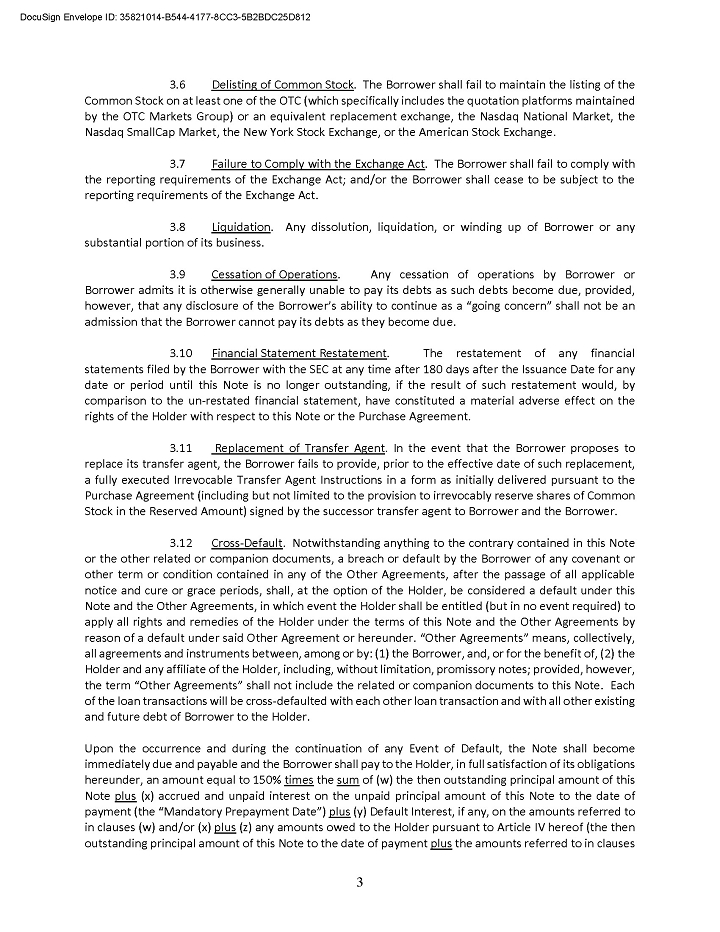 DocuSign Envelope ID: 35821014-B544-4177-8CC3-5B2BDC25D812

3.6 Delisting of Common Stock. The Borrower shall fail to maintain the listing of the Common Stock on at least one of the OTC (which specifically includes the quotation platforms maintained by the OTC Markets Group) or an equivalent replacement exchange, the Nasdaq National Market, the Nasdaq SmallCap Market, the New York Stock Exchange, or the American Stock Exchange.

3.7 Failure to Comply with the Exchange Act. The Borrower shall fail to comply with the reporting requirements of the Exchange Act; and/or the Borrower shall cease to be subject to the reporting requirements of the Exchange Act.

3.8 Liquidation. Any dissolution, liquidation, or winding up of Borrower or any substantial portion of its business.

3.9 Cessation of Operations. Any cessation of operations by Borrower or Borrower admits it is otherwise generally unable to pay its debts as such debts become due, provided, however, that any disclosure of the Borrower's ability to continue as a "going concern" shall not be an admission that the Borrower cannot pay its debts as they become due.

3.10 Financial Statement Restatement. The restatement of any financial statements filed by the Borrower with the SEC at any time after 180 days after the Issuance Date for any date or period until this Note is no longer outstanding, if the result of such restatement would, by comparison to the un-restated financial statement, have constituted a material adverse effect on the rights of the Holder with respect to this Note or the Purchase Agreement.

3.11 Replacement of Transfer Agent. In the event that the Borrower proposes to replace its transfer agent, the Borrower fails to provide, prior to the effective date of such replacement, a fully executed Irrevocable Transfer Agent Instructions in a form as initially delivered pursuant to the Purchase Agreement (including but not limited to the provision to irrevocably reserve shares of Common Stock in the Reserved Amount) signed by the successor transfer agent to Borrower and the Borrower.

3.12 Cross-Default. Notwithstanding anything to the contrary contained in this Note or the other related or companion documents, a breach or default by the Borrower of any covenant or other term or condition contained in any of the Other Agreements, after the passage of all applicable notice and cure or grace periods, shall, at the option of the Holder, be considered a default under this Note and the Other Agreements, in which event the Holder shall be entitled (but in no event required) to apply all rights and remedies of the Holder under the terms of this Note and the Other Agreements by reason of a default under said Other Agreement or hereunder. "Other Agreements" means, collectively, all agreements and instruments between, among or by: (1) the Borrower, and, or for the benefit of, (2) the Holder and any affiliate of the Holder, including, without limitation, promissory notes; provided, however, the term "Other Agreements" shall not include the related or companion documents to this Note. Each of the loan transactions will be cross-defaulted with each other loan transaction and with all other existing and future debt of Borrower to the Holder.

Upon the occurrence and during the continuation of any Event of Default, the Note shall become immediately due and payable and the Borrower shall pay to the Holder, in full satisfaction of its obligations hereunder, an amount equal to 150% times the sum of (w) the then outstanding principal amount of this Note plus (x) accrued and unpaid interest on the unpaid principal amount of this Note to the date of payment (the "Mandatory Prepayment Date") plus (y) Default Interest, if any, on the amounts referred to in clauses (w) and/or (x) plus (z) any amounts owed to the Holder pursuant to Article IV hereof (the then outstanding principal amount of this Note to the date of payment plus the amounts referred to in clauses

3